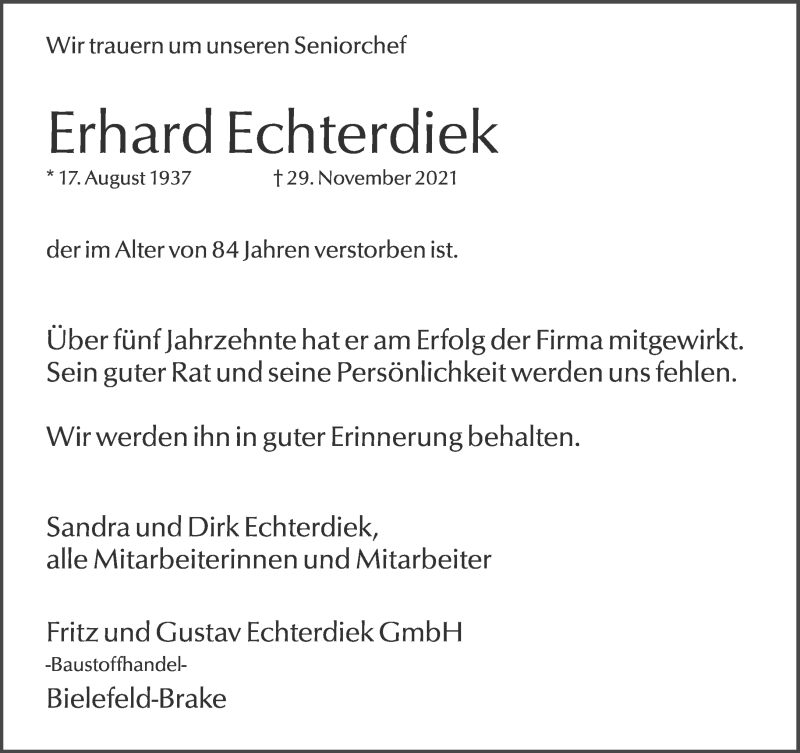 Wir trauern um unseren Seniorchef

Erhard Echterdiek

* 17. August 1937 † 29. November 2021

der im Alter von 84 Jahren verstorben ist.

Über fünf Jahrzehnte hat er am Erfolg der Firma mitgewirkt. Sein guter Rat und seine Persönlichkeit werden uns fehlen.

Wir werden ihn in guter Erinnerung behalten.

Sandra und Dirk Echterdiek,
alle Mitarbeiterinnen und Mitarbeiter

Fritz und Gustav Echterdiek GmbH
-Baustoffhandel-
Bielefeld-Brake